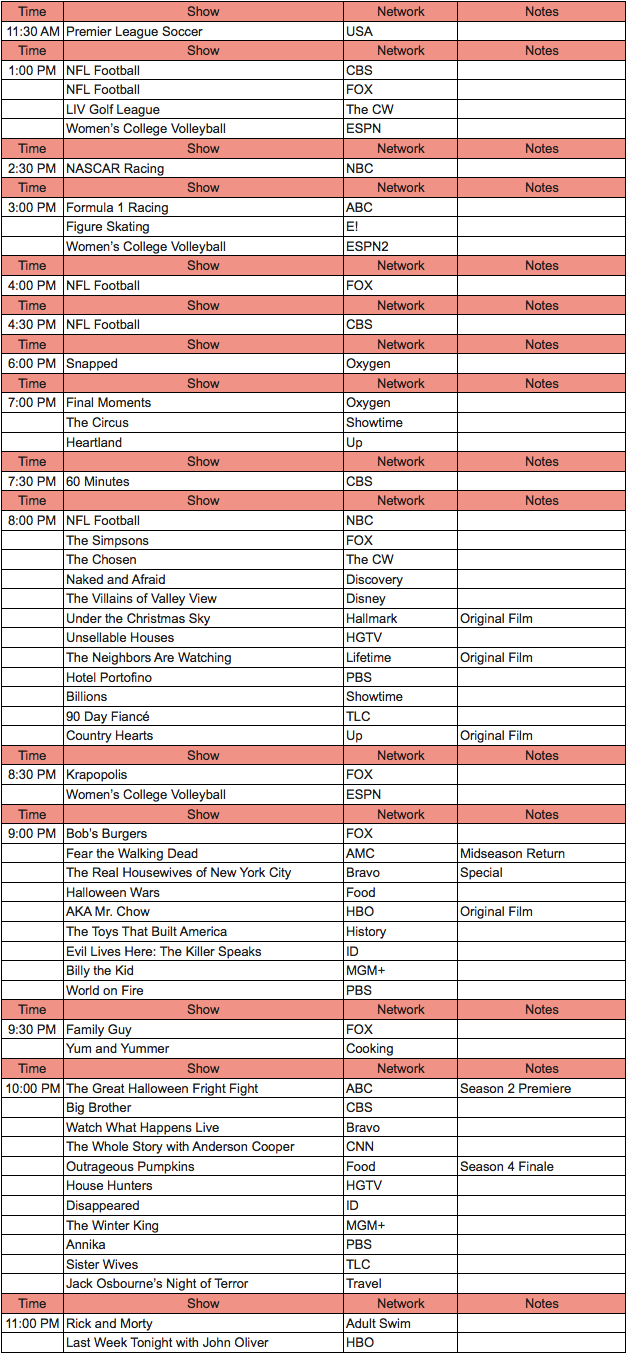 | Time | Show | Network | Notes |
|---|---|---|---|
| 11:30 AM | Premier League Soccer | USA | |
| Time | Show | Network | Notes |
| 1:00 PM | NFL Football | CBS | |
| | NFL Football | FOX | |
| | LIV Golf League | The CW | |
| | Women's College Volleyball | ESPN | |
| Time | Show | Network | Notes |
| 2:30 PM | NASCAR Racing | NBC | |
| Time | Show | Network | Notes |
| 3:00 PM | Formula 1 Racing | ABC | |
| | Figure Skating | E! | |
| | Women's College Volleyball | ESPN2 | |
| Time | Show | Network | Notes |
| 4:00 PM | NFL Football | FOX | |
| Time | Show | Network | Notes |
| 4:30 PM | NFL Football | CBS | |
| Time | Show | Network | Notes |
| 6:00 PM | Snapped | Oxygen | |
| Time | Show | Network | Notes |
| 7:00 PM | Final Moments | Oxygen | |
| | The Circus | Showtime | |
| | Heartland | Up | |
| Time | Show | Network | Notes |
| 7:30 PM | 60 Minutes | CBS | |
| Time | Show | Network | Notes |
| 8:00 PM | NFL Football | NBC | |
| | The Simpsons | FOX | |
| | The Chosen | The CW | |
| | Naked and Afraid | Discovery | |
| | The Villains of Valley View | Disney | |
| | Under the Christmas Sky | Hallmark | Original Film |
| | Unsellable Houses | HGTV | |
| | The Neighbors Are Watching | Lifetime | Original Film |
| | Hotel Portofino | PBS | |
| | Billions | Showtime | |
| | 90 Day Fiancé | TLC | |
| | Country Hearts | Up | Original Film |
| Time | Show | Network | Notes |
| 8:30 PM | Krapopolis | FOX | |
| | Women's College Volleyball | ESPN | |
| Time | Show | Network | Notes |
| 9:00 PM | Bob's Burgers | FOX | |
| | Fear the Walking Dead | AMC | Midseason Return |
| | The Real Housewives of New York City | Bravo | Special |
| | Halloween Wars | Food | |
| | AKA Mr. Chow | HBO | Original Film |
| | The Toys That Built America | History | |
| | Evil Lives Here: The Killer Speaks | ID | |
| | Billy the Kid | MGM+ | |
| | World on Fire | PBS | |
| Time | Show | Network | Notes |
| 9:30 PM | Family Guy | FOX | |
| | Yum and Yummer | Cooking | |
| Time | Show | Network | Notes |
| 10:00 PM | The Great Halloween Fright Fight | ABC | Season 2 Premiere |
| | Big Brother | CBS | |
| | Watch What Happens Live | Bravo | |
| | The Whole Story with Anderson Cooper | CNN | |
| | Outrageous Pumpkins | Food | Season 4 Finale |
| | House Hunters | HGTV | |
| | Disappeared | ID | |
| | The Winter King | MGM+ | |
| | Annika | PBS | |
| | Sister Wives | TLC | |
| | Jack Osbourne's Night of Terror | Travel | |
| Time | Show | Network | Notes |
| 11:00 PM | Rick and Morty | Adult Swim | |
| | Last Week Tonight with John Oliver | HBO | |